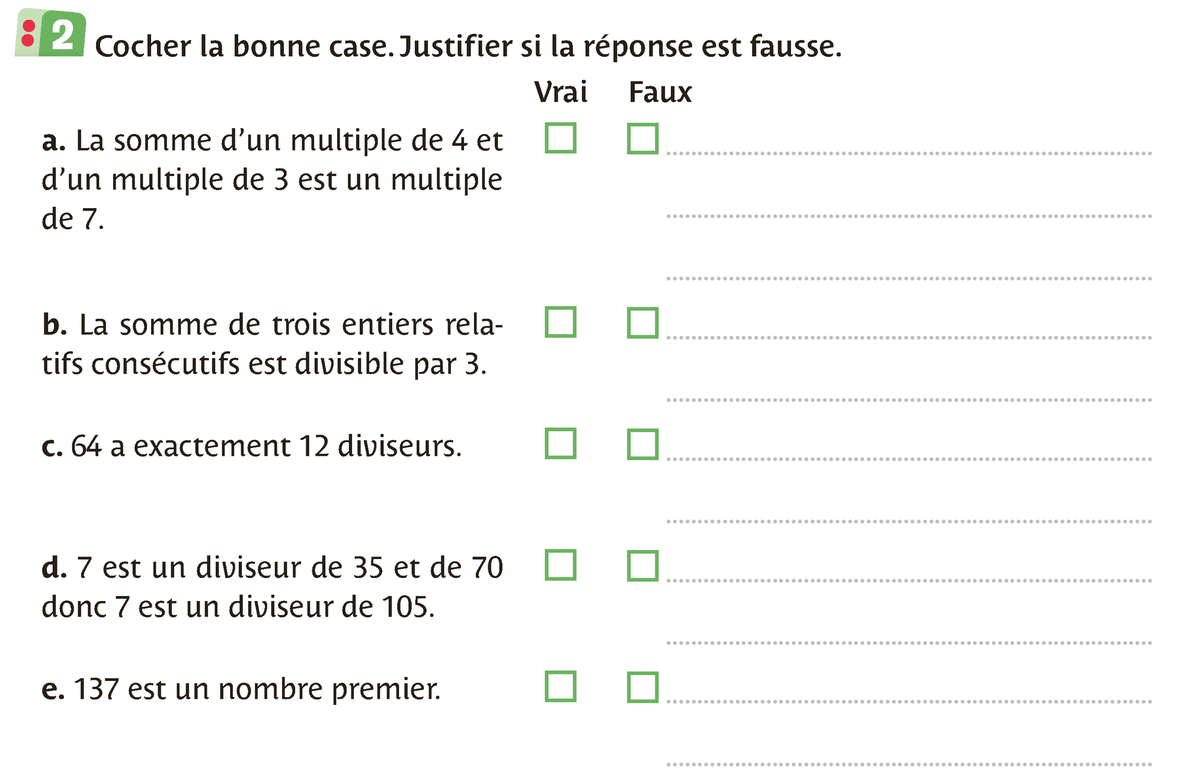 2 Cocher la bonne case. Justifier si la réponse est fausse.

Vrai Faux

a. La somme d'un multiple de 4 et d'un multiple de 3 est un multiple de 7.

b. La somme de trois entiers relatifs consécutifs est divisible par 3.

c. 64 a exactement 12 diviseurs.

d. 7 est un diviseur de 35 et de 70 donc 7 est un diviseur de 105.

e. 137 est un nombre premier.